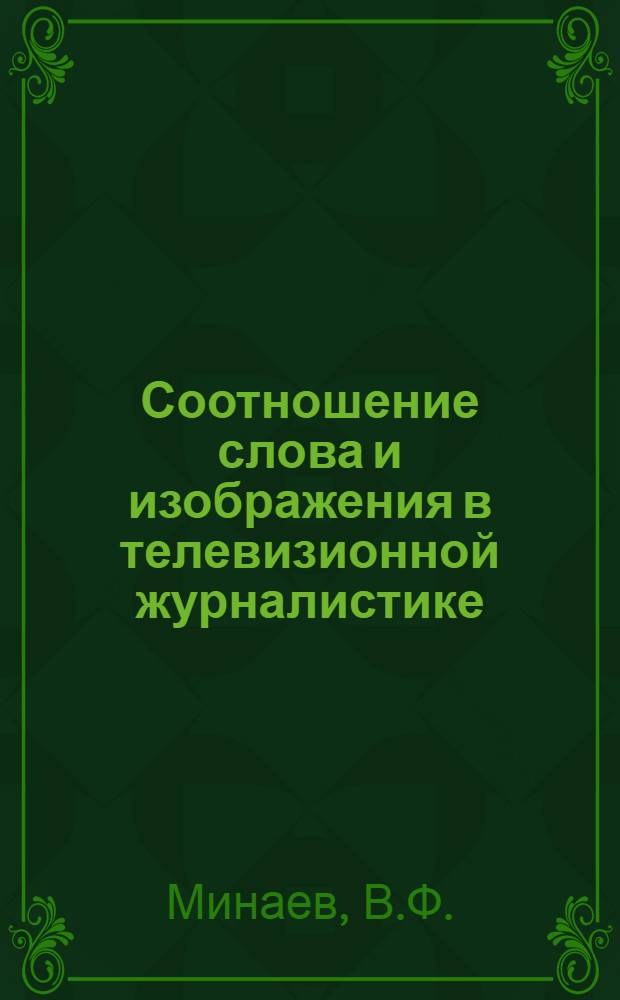 Соотношение слова и изображения в телевизионной журналистике

Минаев, В.Ф.